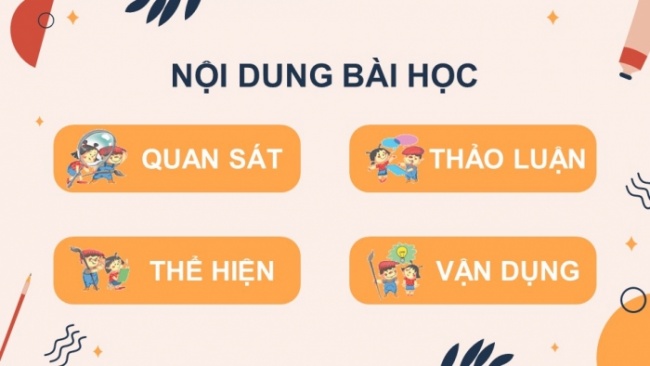 NỘI DUNG BÀI HỌC

QUAN SÁT

THẢO LUẬN

THỂ HIỆN

VẬN DỤNG